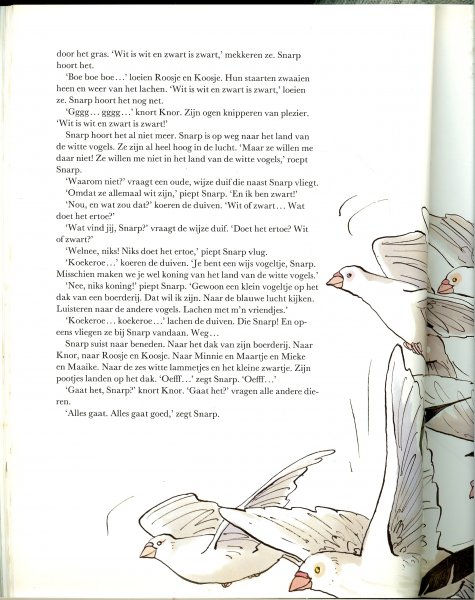 door het gras. 'Wit is wit en zwart is zwart,' mekkeren ze. Snarp hoort het.

'Boe boe boe...' loeien Roosje en Koosje. Hun staarten zwaaien heen en weer van het lachen. 'Wit is wit en zwart is zwart,' loeien ze. Snarp hoort het nog net.

'Gggg... gggg...' knort Knor. Zijn ogen knipperen van plezier. 'Wit is wit en zwart is zwart!'

Snarp hoort het al niet meer. Snarp is op weg naar het land van de witte vogels. Ze zijn al heel hoog in de lucht. 'Maar ze willen me daar niet! Ze willen me niet in het land van de witte vogels,' roept Snarp.

'Waarom niet?' vraagt een oude, wijze duif die naast Snarp vliegt.

'Omdat ze allemaal wit zijn,' piept Snarp. 'En ik ben zwart!'

'Nou, en wat zou dat?' koeren de duiven. 'Wit of zwart... Wat doet het ertoe?'

'Wat vind jij, Snarp?' vraagt de wijze duif. 'Doet het ertoe? Wit of zwart?'

'Welnee, niks! Niks doet het ertoe,' piept Snarp vlug.

'Koekeroe...' koeren de duiven. 'Je bent een wijs vogeltje, Snarp. Misschien maken we je wel koning van het land van de witte vogels.'

'Nee, niks koning!' piept Snarp. 'Gewoon een klein vogeltje op het dak van een boerderij. Dat wil ik zijn. Naar de blauwe lucht kijken. Luisteren naar de andere vogels. Lachen met m'n vriendjes.'

'Koekeroe... koekeroe...' lachen de duiven. Die Snarp! En opeens vliegen ze bij Snarp vandaan. Weg...

Snarp suist naar beneden. Naar het dak van zijn boerderij. Naar Knor, naar Roosje en Koosje. Naar Minnie en Maartje en Mieke en Maaike. Naar de zes witte lammetjes en het kleine zwartje. Zijn pootjes landen op het dak. 'Oefff...' zegt Snarp. 'Oefff...'

'Gaat het, Snarp?' knort Knor. 'Gaat het?' vragen alle andere dieren.

'Alles gaat. Alles gaat goed,' zegt Snarp.